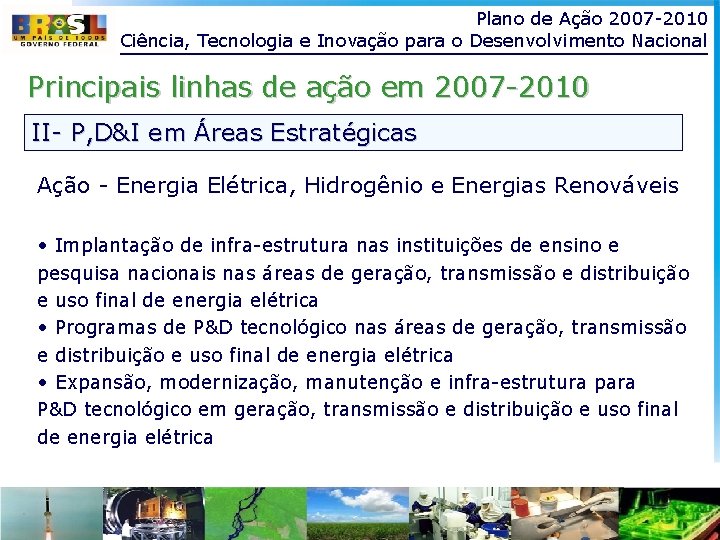 BRASIL
UM PAÍS DE TODOS
GOVERNO FEDERAL

Plano de Ação 2007-2010
Ciência, Tecnologia e Inovação para o Desenvolvimento Nacional

Principais linhas de ação em 2007-2010

II- P,D&I em Áreas Estratégicas

Ação - Energia Elétrica, Hidrogênio e Energias Renováveis

• Implantação de infra-estrutura nas instituições de ensino e pesquisa nacionais nas áreas de geração, transmissão e distribuição e uso final de energia elétrica
• Programas de P&D tecnológico nas áreas de geração, transmissão e distribuição e uso final de energia elétrica
• Expansão, modernização, manutenção e infra-estrutura para P&D tecnológico em geração, transmissão e distribuição e uso final de energia elétrica